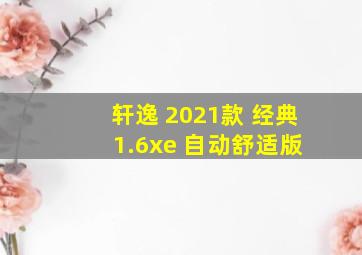 轩逸 2021款 经典
1.6xe 自动舒适版